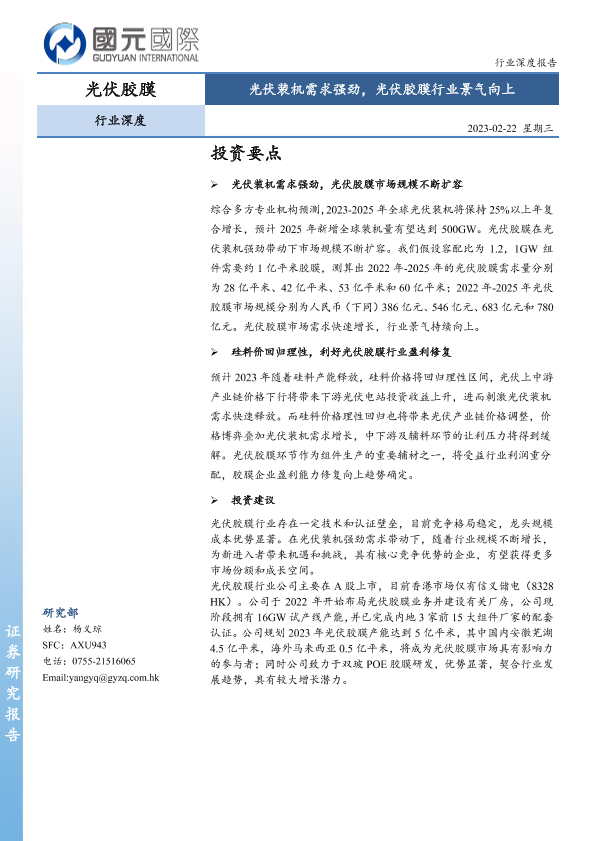 國元國際
GUOYUAN INTERNATIONAL

行业深度报告

光伏胶膜

光伏装机需求强劲，光伏胶膜行业景气向上

行业深度

2023-02-22 星期三

投资要点

➢ 光伏装机需求强劲，光伏胶膜市场规模不断扩容

综合多方专业机构预测，2023-2025 年全球光伏装机将保持 25%以上年复合增长，预计 2025 年新增全球装机量有望达到 500GW。光伏胶膜在光伏装机强劲带动下市场规模不断扩容。我们假设容配比为 1.2，1GW 组件需要约 1 亿平米胶膜，测算出 2022 年-2025 年的光伏胶膜需求量分别为 28 亿平米、42 亿平米、53 亿平米和 60 亿平米；2022 年-2025 年光伏胶膜市场规模分别为人民币（下同）386 亿元、546 亿元、683 亿元和 780 亿元。光伏胶膜市场需求快速增长，行业景气持续向上。

➢ 硅料价回归理性，利好光伏胶膜行业盈利修复

预计 2023 年随着硅料产能释放，硅料价格将回归理性区间，光伏上中游产业链价格下行将带来下游光伏电站投资收益上升，进而刺激光伏装机需求快速释放。而硅料价格理性回归也将带来光伏产业链价格调整，价格博弈叠加光伏装机需求增长，中下游及辅料环节的让利压力将得到缓解。光伏胶膜环节作为组件生产的重要辅材之一，将受益行业利润重分配，胶膜企业盈利能力修复向上趋势确定。

➢ 投资建议

光伏胶膜行业存在一定技术和认证壁垒，目前竞争格局稳定，龙头规模成本优势显著。在光伏装机强劲需求带动下，随着行业规模不断增长，为新进入者带来机遇和挑战，具有核心竞争优势的企业，有望获得更多市场份额和成长空间。
光伏胶膜行业公司主要在 A 股上市，目前香港市场仅有信义储电（8328 HK）。公司于 2022 年开始布局光伏胶膜业务并建设有关厂房，公司现阶段拥有 16GW 试产线产能，并已完成内地 3 家前 15 大组件厂家的配套认证。公司规划 2023 年光伏胶膜产能达到 5 亿平米，其中国内安徽芜湖 4.5 亿平米，海外马来西亚 0.5 亿平米，将成为光伏胶膜市场具有影响力的参与者；同时公司致力于双玻 POE 胶膜研发，优势显著，契合行业发展趋势，具有较大增长潜力。

研究部
姓名：杨义琼
SFC：AXU943
电话：0755-21516065
Email:yangyq@gyzq.com.hk

证券研究报告